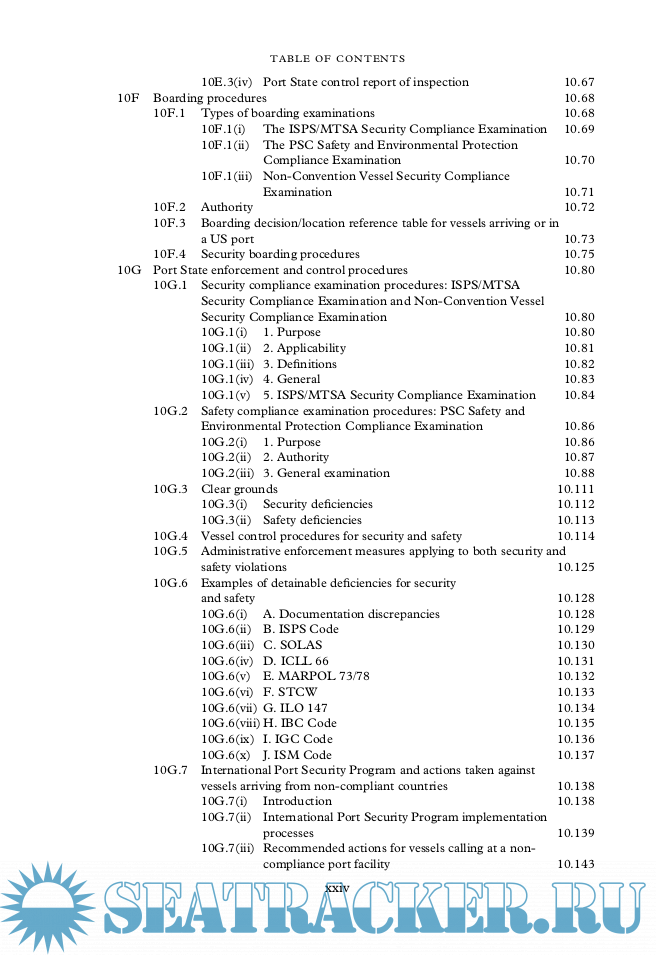 TABLE OF CONTENTS

10E.3(iv) Port State control report of inspection 10.67
10F Boarding procedures 10.68
10F.1 Types of boarding examinations 10.68
10F.1(i) The ISPS/MTSA Security Compliance Examination 10.69
10F.1(ii) The PSC Safety and Environmental Protection Compliance Examination 10.70
10F.1(iii) Non-Convention Vessel Security Compliance Examination 10.71
10F.2 Authority 10.72
10F.3 Boarding decision/location reference table for vessels arriving or in a US port 10.73
10F.4 Security boarding procedures 10.75
10G Port State enforcement and control procedures 10.80
10G.1 Security compliance examination procedures: ISPS/MTSA Security Compliance Examination and Non-Convention Vessel Security Compliance Examination 10.80
10G.1(i) 1. Purpose 10.80
10G.1(ii) 2. Applicability 10.81
10G.1(iii) 3. Definitions 10.82
10G.1(iv) 4. General 10.83
10G.1(v) 5. ISPS/MTSA Security Compliance Examination 10.84
10G.2 Safety compliance examination procedures: PSC Safety and Environmental Protection Compliance Examination 10.86
10G.2(i) 1. Purpose 10.86
10G.2(ii) 2. Authority 10.87
10G.2(iii) 3. General examination 10.88
10G.3 Clear grounds 10.111
10G.3(i) Security deficiencies 10.112
10G.3(ii) Safety deficiencies 10.113
10G.4 Vessel control procedures for security and safety 10.114
10G.5 Administrative enforcement measures applying to both security and safety violations 10.125
10G.6 Examples of detainable deficiencies for security and safety 10.128
10G.6(i) A. Documentation discrepancies 10.128
10G.6(ii) B. ISPS Code 10.129
10G.6(iii) C. SOLAS 10.130
10G.6(iv) D. ICLL 66 10.131
10G.6(v) E. MARPOL 73/78 10.132
10G.6(vi) F. STCW 10.133
10G.6(vii) G. ILO 147 10.134
10G.6(viii) H. IBC Code 10.135
10G.6(ix) I. IGC Code 10.136
10G.6(x) J. ISM Code 10.137
10G.7 International Port Security Program and actions taken against vessels arriving from non-compliant countries 10.138
10G.7(i) Introduction 10.138
10G.7(ii) International Port Security Program implementation processes 10.139
10G.7(iii) Recommended actions for vessels calling at a non-compliance port facility 10.143

xxiv

SEATRACKER.RU